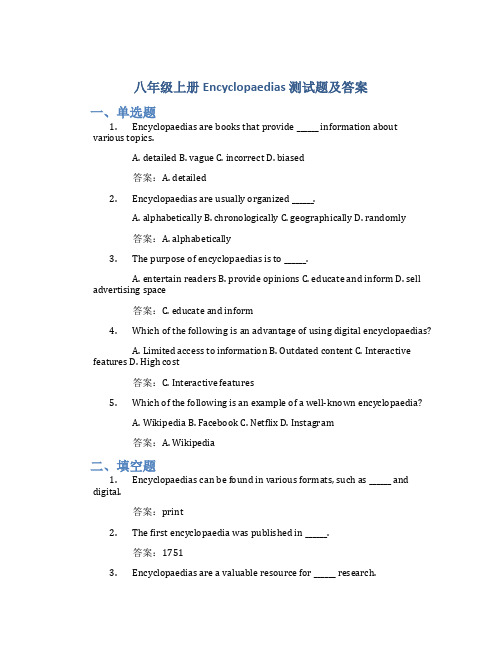 八年级上册 Encyclopaedias 测试题及答案

一、单选题

1. Encyclopaedias are books that provide _____ information about various topics.

A. detailed B. vague C. incorrect D. biased

答案：A. detailed

2. Encyclopaedias are usually organized _____.

A. alphabetically B. chronologically C. geographically D. randomly

答案：A. alphabetically

3. The purpose of encyclopaedias is to _____.

A. entertain readers B. provide opinions C. educate and inform D. sell advertising space

答案：C. educate and inform

4. Which of the following is an advantage of using digital encyclopaedias?

A. Limited access to information B. Outdated content C. Interactive features D. High cost

答案：C. Interactive features

5. Which of the following is an example of a well-known encyclopaedia?

A. Wikipedia B. Facebook C. Netflix D. Instagram

答案：A. Wikipedia

二、填空题

1. Encyclopaedias can be found in various formats, such as _____ and digital.

答案：print

2. The first encyclopaedia was published in _____.

答案：1751

3. Encyclopaedias are a valuable resource for _____ research.